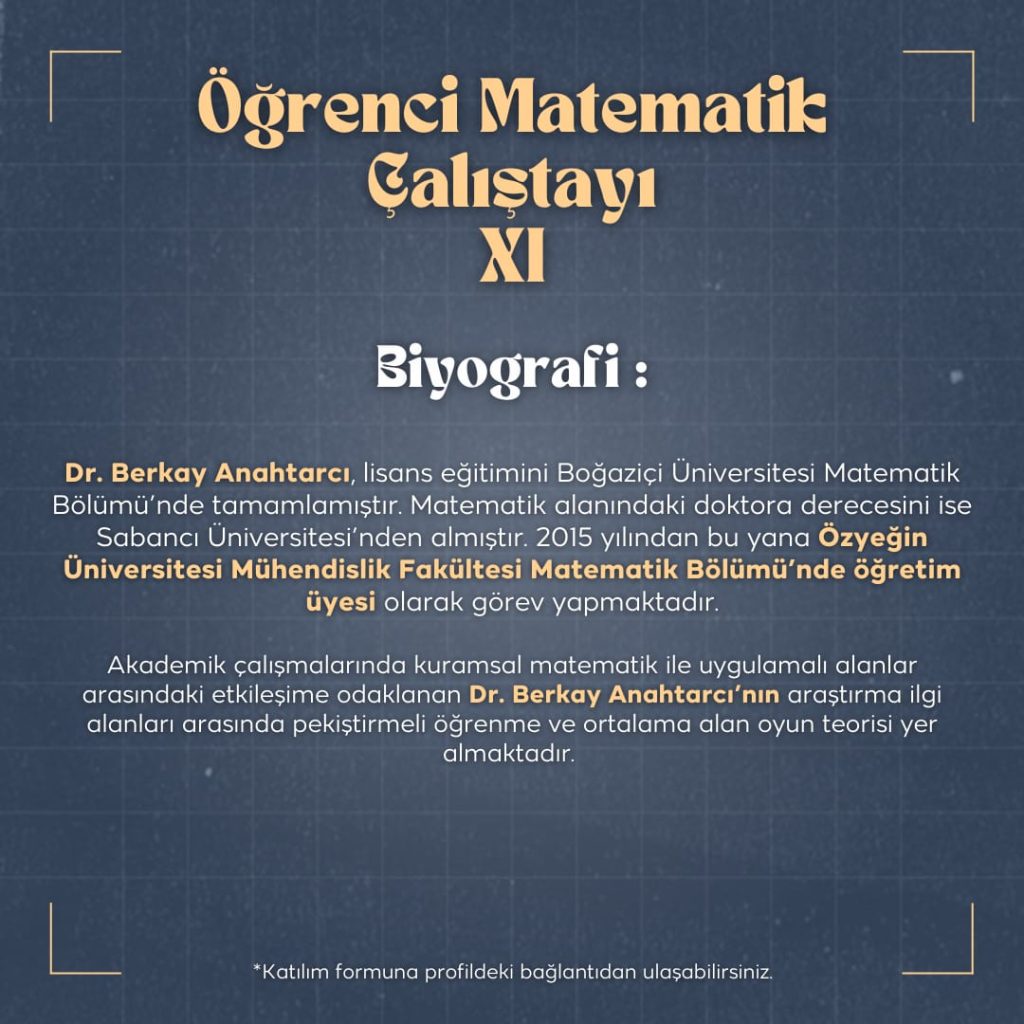 Öğrenci Matematik
Çalıştayı
XI

Biyografi :

Dr. Berkay Anahtarcı, lisans eğitimini Boğaziçi Üniversitesi Matematik Bölümü'nde tamamlamıştır. Matematik alanındaki doktora derecesini ise Sabancı Üniversitesi'nden almıştır. 2015 yılından bu yana Özyeğin Üniversitesi Mühendislik Fakültesi Matematik Bölümü'nde öğretim üyesi olarak görev yapmaktadır.

Akademik çalışmalarında kuramsal matematik ile uygulamalı alanlar arasındaki etkileşime odaklanan Dr. Berkay Anahtarcı'nın araştırma ilgi alanları arasında pekiştirmeli öğrenme ve ortalama alan oyun teorisi yer almaktadır.

*Katılım formuna profildeki bağlantıdan ulaşabilirsiniz.